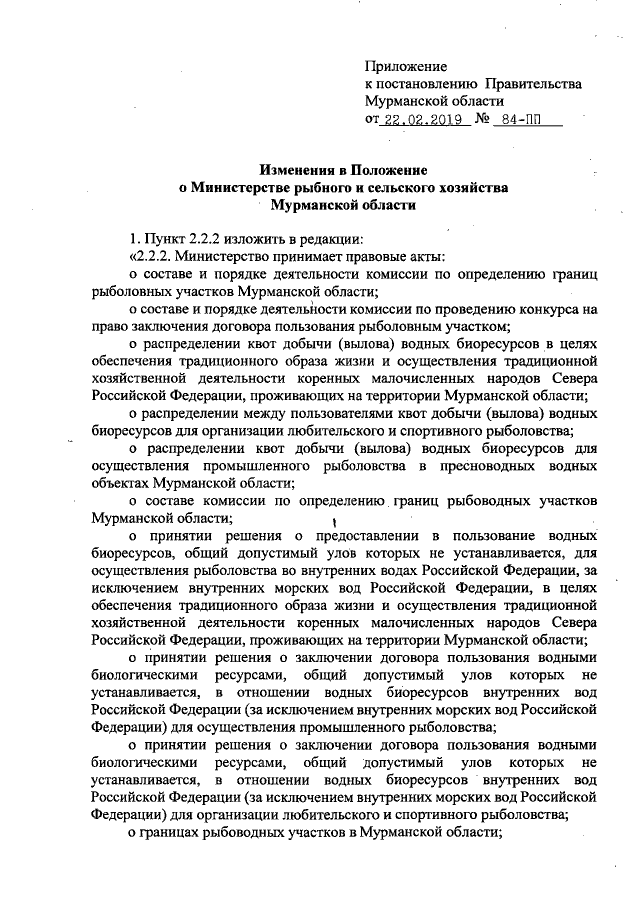 Приложение
к постановлению Правительства
Мурманской области
от 22.02.2019 № 84-ПП

Изменения в Положение
о Министерстве рыбного и сельского хозяйства
Мурманской области

1. Пункт 2.2.2 изложить в редакции:

«2.2.2. Министерство принимает правовые акты:

о составе и порядке деятельности комиссии по определению границ рыболовных участков Мурманской области;

о составе и порядке деятельности комиссии по проведению конкурса на право заключения договора пользования рыболовным участком;

о распределении квот добычи (вылова) водных биоресурсов в целях обеспечения традиционного образа жизни и осуществления традиционной хозяйственной деятельности коренных малочисленных народов Севера Российской Федерации, проживающих на территории Мурманской области;

о распределении между пользователями квот добычи (вылова) водных биоресурсов для организации любительского и спортивного рыболовства;

о распределении квот добычи (вылова) водных биоресурсов для осуществления промышленного рыболовства в пресноводных водных объектах Мурманской области;

о составе комиссии по определению границ рыбоводных участков Мурманской области;

о принятии решения о предоставлении в пользование водных биоресурсов, общий допустимый улов которых не устанавливается, для осуществления рыболовства во внутренних водах Российской Федерации, за исключением внутренних морских вод Российской Федерации, в целях обеспечения традиционного образа жизни и осуществления традиционной хозяйственной деятельности коренных малочисленных народов Севера Российской Федерации, проживающих на территории Мурманской области;

о принятии решения о заключении договора пользования водными биологическими ресурсами, общий допустимый улов которых не устанавливается, в отношении водных биоресурсов внутренних вод Российской Федерации (за исключением внутренних морских вод Российской Федерации) для осуществления промышленного рыболовства;

о принятии решения о заключении договора пользования водными биологическими ресурсами, общий допустимый улов которых не устанавливается, в отношении водных биоресурсов внутренних вод Российской Федерации (за исключением внутренних морских вод Российской Федерации) для организации любительского и спортивного рыболовства;

о границах рыбоводных участков в Мурманской области;